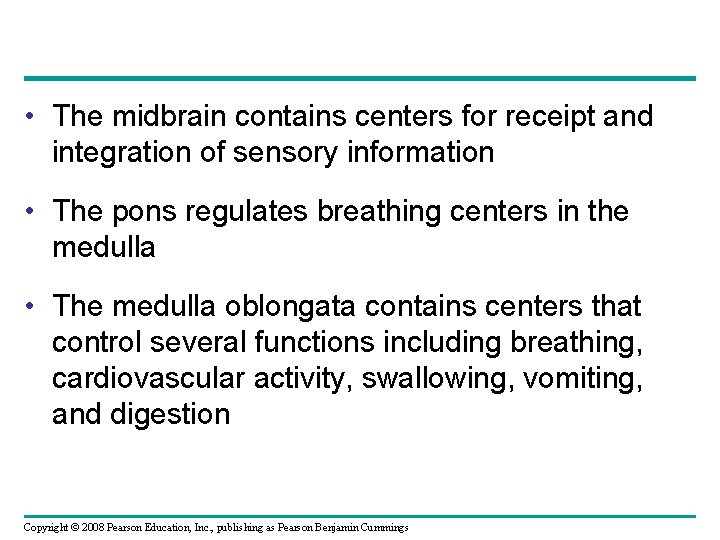 • The midbrain contains centers for receipt and integration of sensory information

• The pons regulates breathing centers in the medulla

• The medulla oblongata contains centers that control several functions including breathing, cardiovascular activity, swallowing, vomiting, and digestion

Copyright © 2008 Pearson Education, Inc., publishing as Pearson Benjamin Cummings